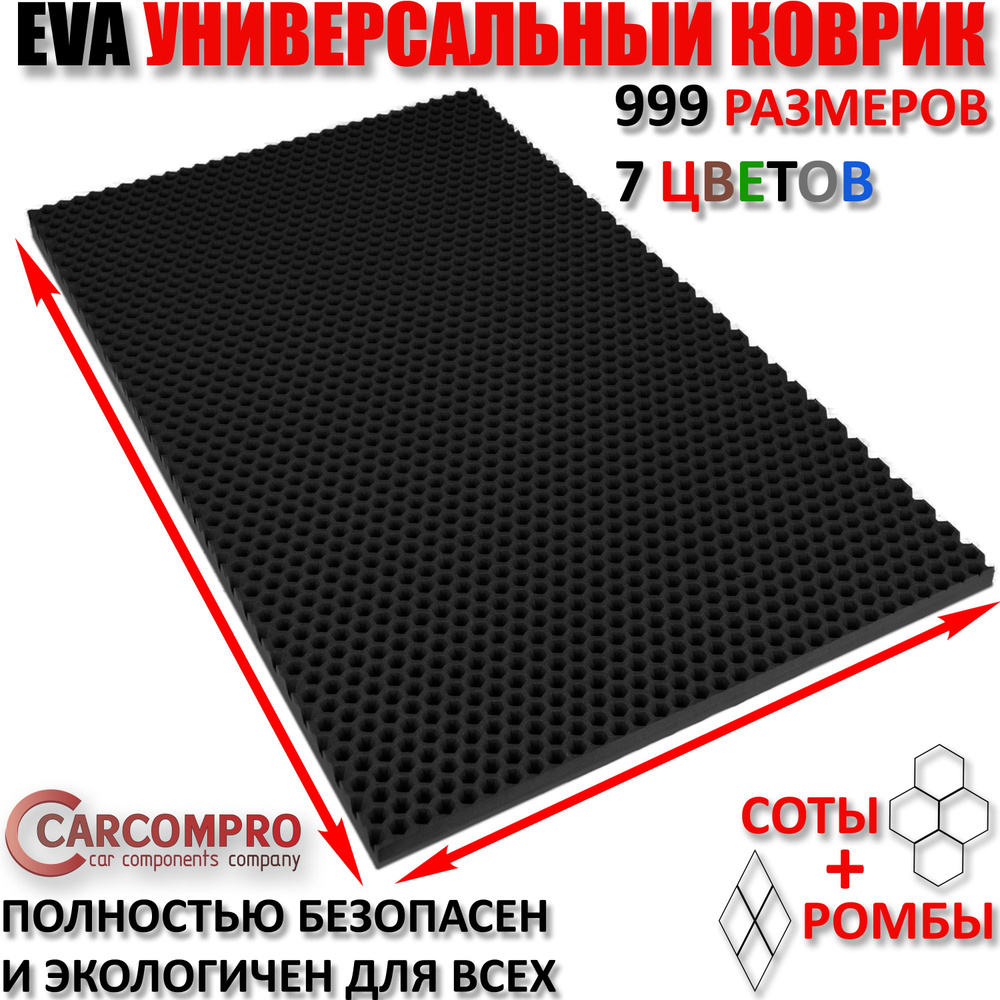 EVA УНИВЕРСАЛЬНЫЙ КОВРИК

999 РАЗМЕРОВ

7 ЦВЕТОВ

CARCOMPRO
car components company

СОТЫ
+
РОМБЫ

ПОЛНОСТЬЮ БЕЗОПАСЕН
И ЭКОЛОГИЧЕН ДЛЯ ВСЕХ